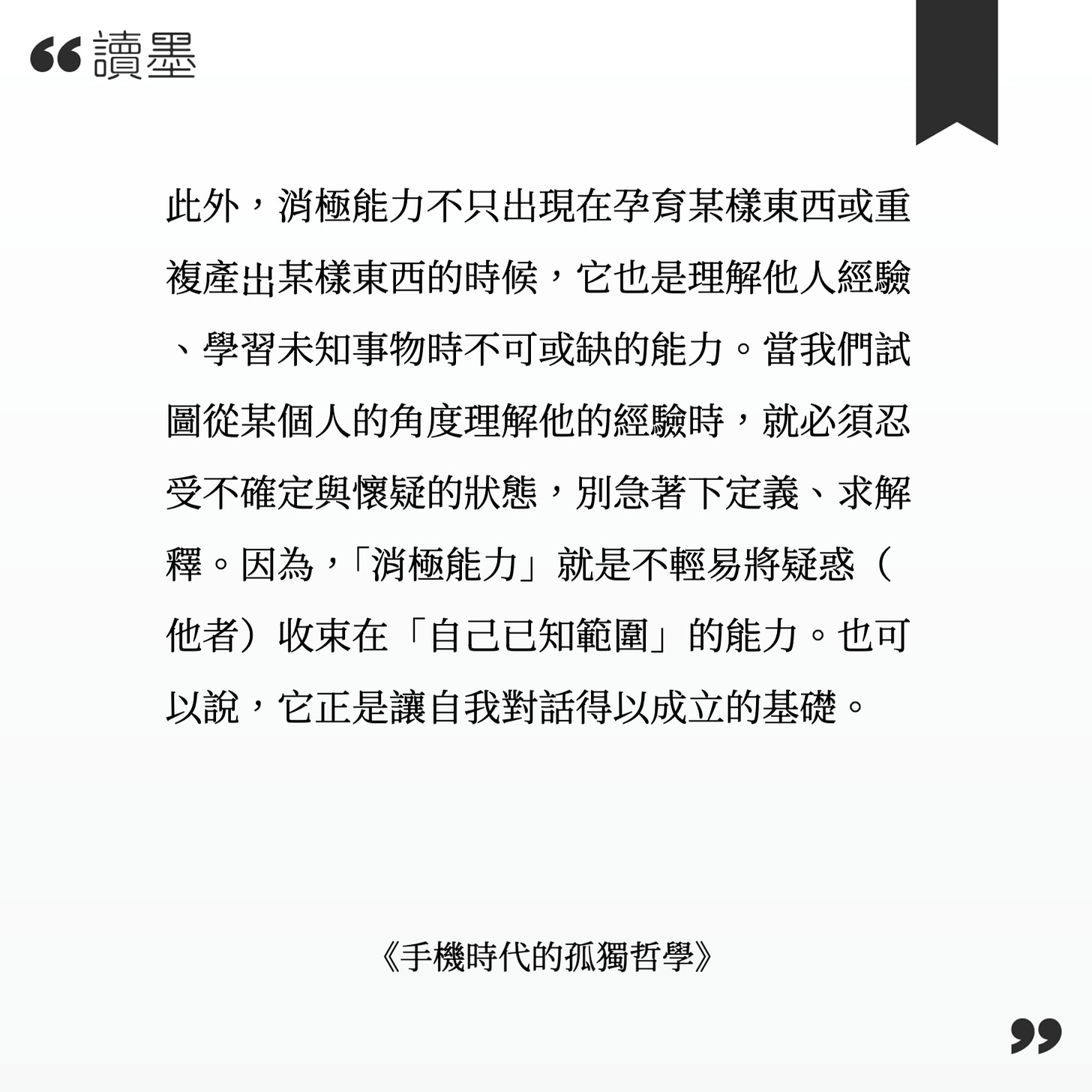 讀墨

此外，消極能力不只出現在孕育某樣東西或重複產出某樣東西的時候，它也是理解他人經驗、學習未知事物時不可或缺的能力。當我們試圖從某個人的角度理解他的經驗時，就必須忍受不確定與懷疑的狀態，別急著下定義、求解釋。因為，「消極能力」就是不輕易將疑惑（他者）收束在「自己已知範圍」的能力。也可以說，它正是讓自我對話得以成立的基礎。

《手機時代的孤獨哲學》